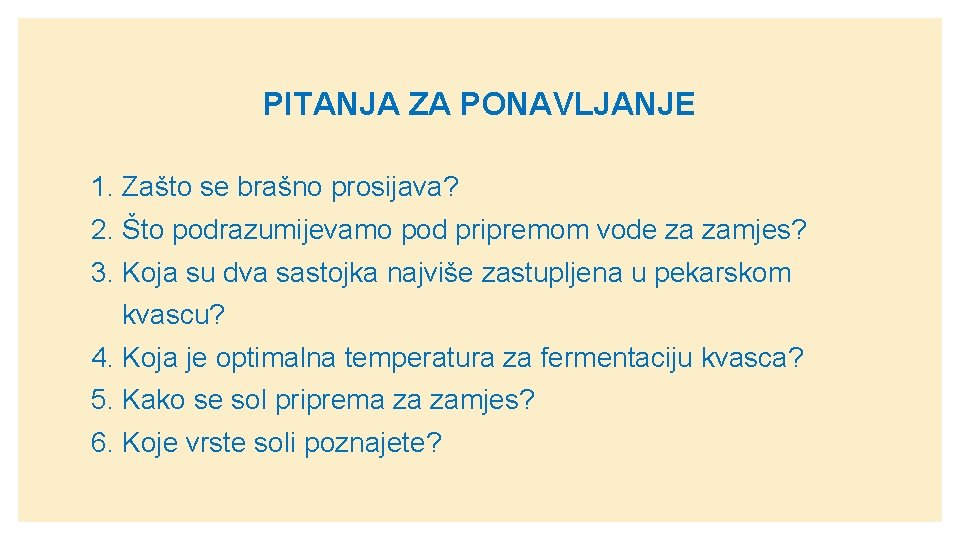 PITANJA ZA PONAVLJANJE

1. Zašto se brašno prosijava?
2. Što podrazumijevamo pod pripremom vode za zamjes?
3. Koja su dva sastojka najviše zastupljena u pekarskom kvascu?
4. Koja je optimalna temperatura za fermentaciju kvasca?
5. Kako se sol priprema za zamjes?
6. Koje vrste soli poznajete?